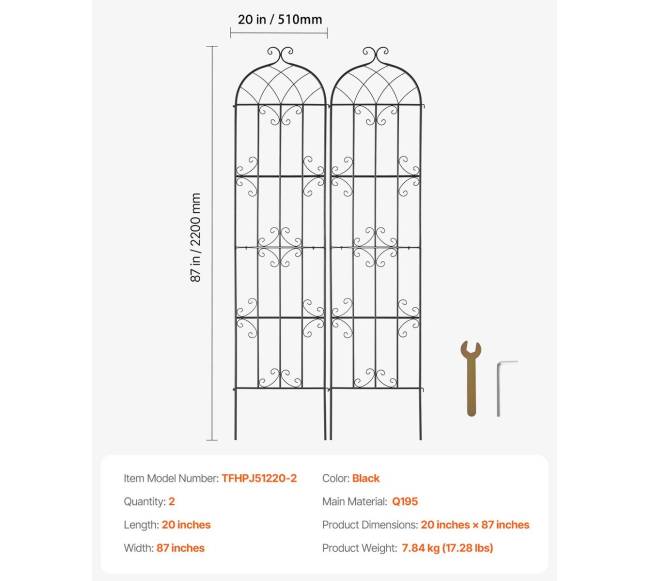 20 in / 510mm

87 in / 2200 mm

Item Model Number: TFHPJ51220-2

Quantity: 2

Length: 20 inches

Width: 87 inches

Color: Black

Main Material: Q195

Product Dimensions: 20 inches × 87 inches

Product Weight: 7.84 kg (17.28 lbs)